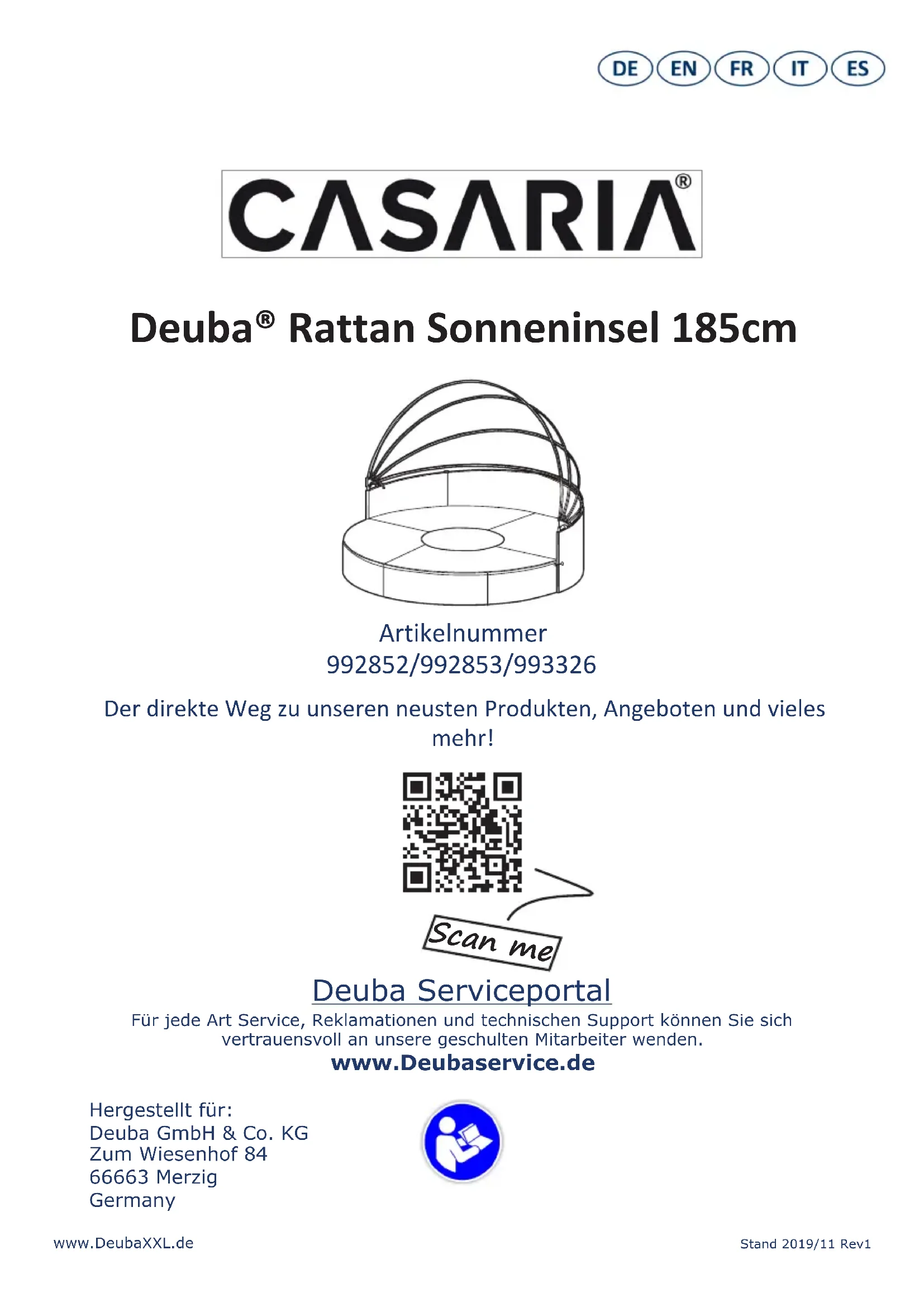 DE EN FR IT ES

CASARIA®

Deuba® Rattan Sonneninsel 185cm

Artikelnummer
992852/992853/993326

Der direkte Weg zu unseren neusten Produkten, Angeboten und vieles mehr!

Scan me

Deuba Serviceportal
Für jede Art Service, Reklamationen und technischen Support können Sie sich vertrauensvoll an unsere geschulten Mitarbeiter wenden.
www.Deubaservice.de

Hergestellt für:
Deuba GmbH & Co. KG
Zum Wiesenhof 84
66663 Merzig
Germany

www.DeubaXXL.de

Stand 2019/11 Rev1